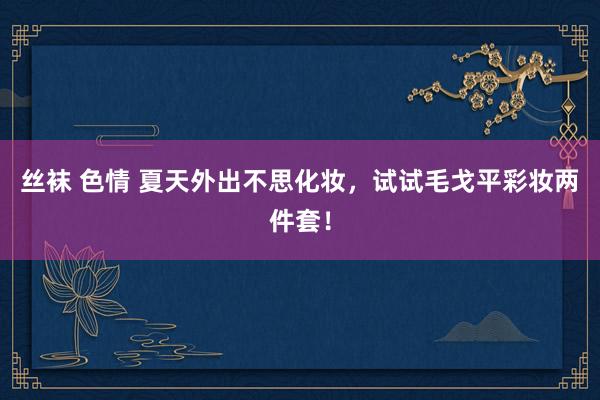 丝袜 色情 夏天外出不思化妆，试试毛戈平彩妆两件套！